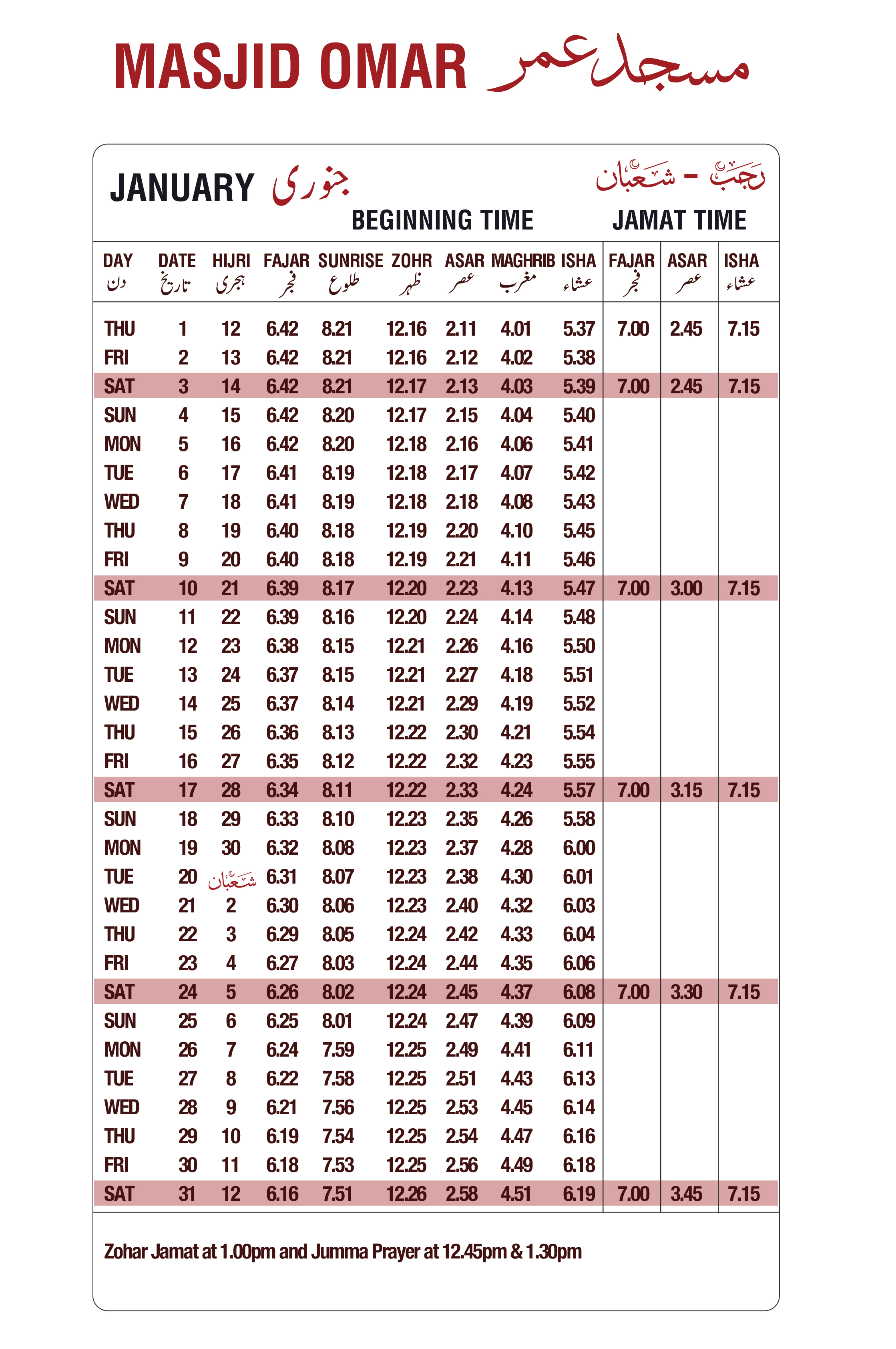 MASJID OMAR مسجد عمر

JANUARY جنوری

رجب - شعبان

BEGINNING TIME JAMAT TIME

| DAY دن | DATE تاریخ | HIJRI ہجری | FAJAR فجر | SUNRISE طلوع | ZOHR ظہر | ASAR عصر | MAGHRIB مغرب | ISHA عشاء | FAJAR فجر | ASAR عصر | ISHA عشاء |
|---|---|---|---|---|---|---|---|---|---|---|---|
| THU | 1 | 12 | 6.42 | 8.21 | 12.16 | 2.11 | 4.01 | 5.37 | 7.00 | 2.45 | 7.15 |
| FRI | 2 | 13 | 6.42 | 8.21 | 12.16 | 2.12 | 4.02 | 5.38 | | | |
| SAT | 3 | 14 | 6.42 | 8.21 | 12.17 | 2.13 | 4.03 | 5.39 | 7.00 | 2.45 | 7.15 |
| SUN | 4 | 15 | 6.42 | 8.20 | 12.17 | 2.15 | 4.04 | 5.40 | | | |
| MON | 5 | 16 | 6.42 | 8.20 | 12.18 | 2.16 | 4.06 | 5.41 | | | |
| TUE | 6 | 17 | 6.41 | 8.19 | 12.18 | 2.17 | 4.07 | 5.42 | | | |
| WED | 7 | 18 | 6.41 | 8.19 | 12.18 | 2.18 | 4.08 | 5.43 | | | |
| THU | 8 | 19 | 6.40 | 8.18 | 12.19 | 2.20 | 4.10 | 5.45 | | | |
| FRI | 9 | 20 | 6.40 | 8.18 | 12.19 | 2.21 | 4.11 | 5.46 | | | |
| SAT | 10 | 21 | 6.39 | 8.17 | 12.20 | 2.23 | 4.13 | 5.47 | 7.00 | 3.00 | 7.15 |
| SUN | 11 | 22 | 6.39 | 8.16 | 12.20 | 2.24 | 4.14 | 5.48 | | | |
| MON | 12 | 23 | 6.38 | 8.15 | 12.21 | 2.26 | 4.16 | 5.50 | | | |
| TUE | 13 | 24 | 6.37 | 8.15 | 12.21 | 2.27 | 4.18 | 5.51 | | | |
| WED | 14 | 25 | 6.37 | 8.14 | 12.21 | 2.29 | 4.19 | 5.52 | | | |
| THU | 15 | 26 | 6.36 | 8.13 | 12.22 | 2.30 | 4.21 | 5.54 | | | |
| FRI | 16 | 27 | 6.35 | 8.12 | 12.22 | 2.32 | 4.23 | 5.55 | | | |
| SAT | 17 | 28 | 6.34 | 8.11 | 12.22 | 2.33 | 4.24 | 5.57 | 7.00 | 3.15 | 7.15 |
| SUN | 18 | 29 | 6.33 | 8.10 | 12.23 | 2.35 | 4.26 | 5.58 | | | |
| MON | 19 | 30 | 6.32 | 8.08 | 12.23 | 2.37 | 4.28 | 6.00 | | | |
| TUE | 20 | شعبان | 6.31 | 8.07 | 12.23 | 2.38 | 4.30 | 6.01 | | | |
| WED | 21 | 2 | 6.30 | 8.06 | 12.23 | 2.40 | 4.32 | 6.03 | | | |
| THU | 22 | 3 | 6.29 | 8.05 | 12.24 | 2.42 | 4.33 | 6.04 | | | |
| FRI | 23 | 4 | 6.27 | 8.03 | 12.24 | 2.44 | 4.35 | 6.06 | | | |
| SAT | 24 | 5 | 6.26 | 8.02 | 12.24 | 2.45 | 4.37 | 6.08 | 7.00 | 3.30 | 7.15 |
| SUN | 25 | 6 | 6.25 | 8.01 | 12.24 | 2.47 | 4.39 | 6.09 | | | |
| MON | 26 | 7 | 6.24 | 7.59 | 12.25 | 2.49 | 4.41 | 6.11 | | | |
| TUE | 27 | 8 | 6.22 | 7.58 | 12.25 | 2.51 | 4.43 | 6.13 | | | |
| WED | 28 | 9 | 6.21 | 7.56 | 12.25 | 2.53 | 4.45 | 6.14 | | | |
| THU | 29 | 10 | 6.19 | 7.54 | 12.25 | 2.54 | 4.47 | 6.16 | | | |
| FRI | 30 | 11 | 6.18 | 7.53 | 12.25 | 2.56 | 4.49 | 6.18 | | | |
| SAT | 31 | 12 | 6.16 | 7.51 | 12.26 | 2.58 | 4.51 | 6.19 | 7.00 | 3.45 | 7.15 |

Zohar Jamat at 1.00pm and Jumma Prayer at 12.45pm & 1.30pm